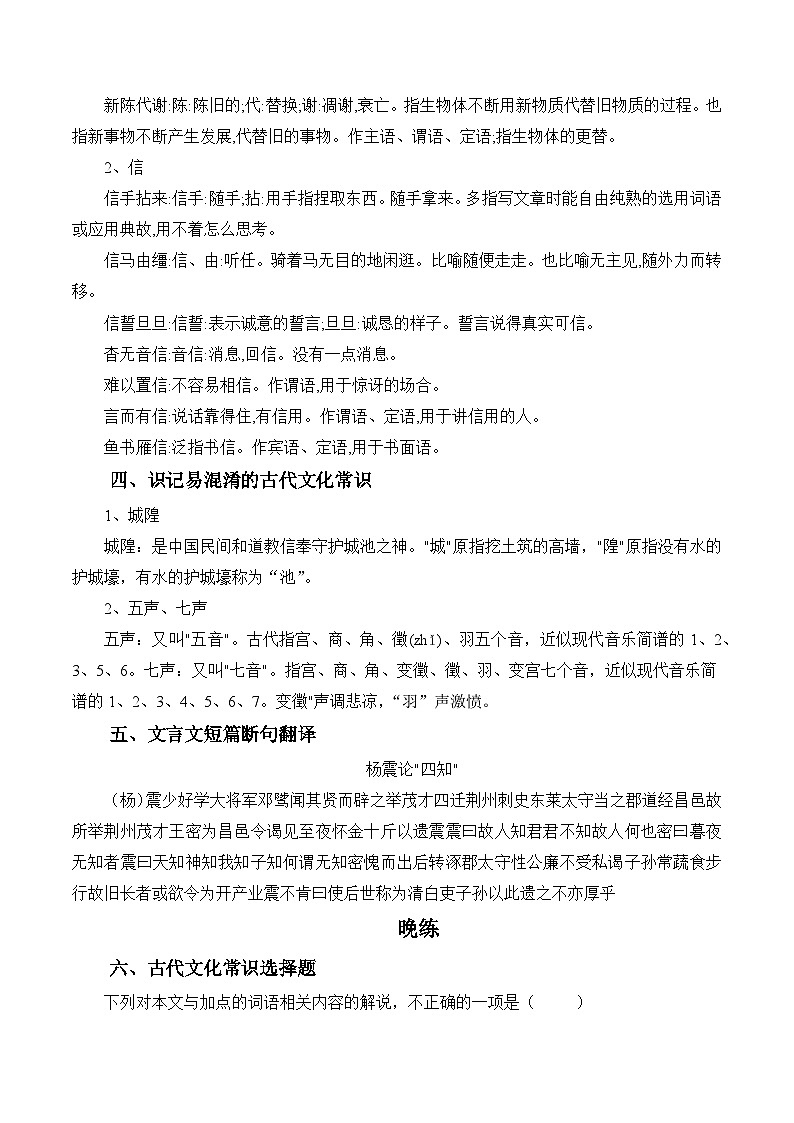 新陈代谢:陈:陈旧的;代:替换;谢:凋谢,衰亡。指生物体不断用新物质代替旧物质的过程。也指新事物不断产生发展,代替旧的事物。作主语、谓语、定语;指生物体的更替。

2、信

信手拈来:信手:随手;拈:用手指捏取东西。随手拿来。多指写文章时能自由纯熟的选用词语或应用典故,用不着怎么思考。

信马由缰:信、由:听任。骑着马无目的地闲逛。比喻随便走走。也比喻无主见,随外力而转移。

信誓旦旦:信誓:表示诚意的誓言;旦旦:诚恳的样子。誓言说得真实可信。

杳无音信:音信:消息,回信。没有一点消息。

难以置信:不容易相信。作谓语,用于惊讶的场合。

言而有信:说话靠得住,有信用。作谓语、定语,用于讲信用的人。

鱼书雁信:泛指书信。作宾语、定语,用于书面语。

四、识记易混淆的古代文化常识

1、城隍

城隍，是中国民间和道教信奉守护城池之神。"城"原指挖土筑的高墙，"隍"原指没有水的护城壕，有水的护城壕称为“池”。

2、五声、七声

五声：又叫"五音"。古代指宫、商、角、徵(zhǐ)、羽五个音，近似现代音乐简谱的 1、2、3、5、6。七声：又叫"七音"。指宫、商、角、变徵、徵、羽、变宫七个音，近似现代音乐简谱的 1、2、3、4、5、6、7。变徵"声调悲凉，“羽”声激愤。

五、文言文短篇断句翻译

杨震论"四知"

（杨）震少好学大将军邓骘闻其贤而辟之举茂才四迁荆州刺史东莱太守当之郡道经昌邑故所举荆州茂才王密为昌邑令谒见至夜怀金十斤以遗震震曰故人知君君不知故人何也密曰暮夜无知者震曰天知神知我知子知何谓无知密愧而出后转涿郡太守性公廉不受私谒子孙常蔬食步行故旧长者或欲令为开产业震不肯曰使后世称为清白吏子孙以此遗之不亦厚乎

晚练

六、古代文化常识选择题

下列对本文与加点的词语相关内容的解说，不正确的一项是（　　）